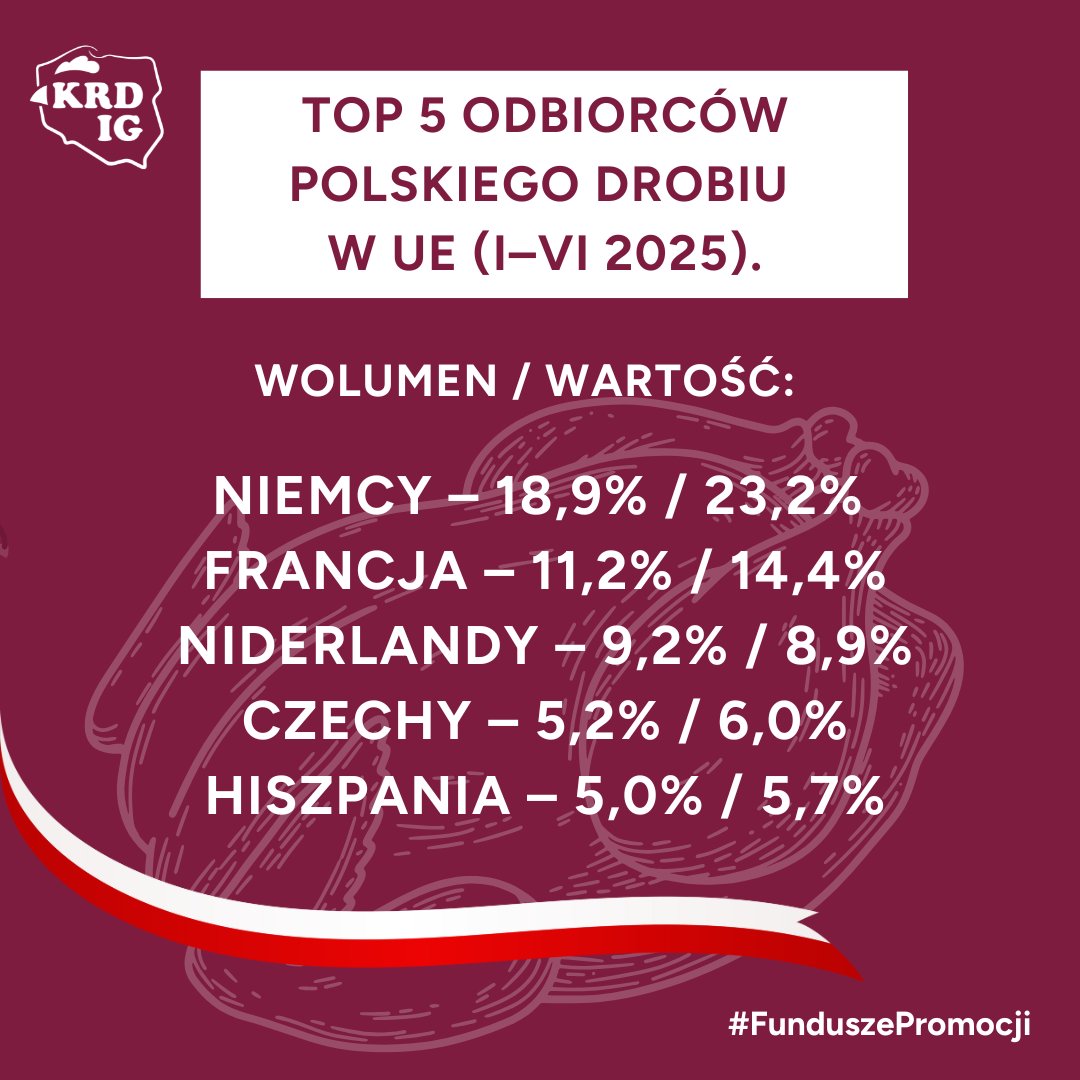 KRD IG

TOP 5 ODBIORCÓW POLSKIEGO DROBIU W UE (I–VI 2025).

WOLUMEN / WARTOŚĆ:

NIEMCY – 18,9% / 23,2%
FRANCJA – 11,2% / 14,4%
NIDERLANDY – 9,2% / 8,9%
CZECHY – 5,2% / 6,0%
HISZPANIA – 5,0% / 5,7%

#FunduszePromocji